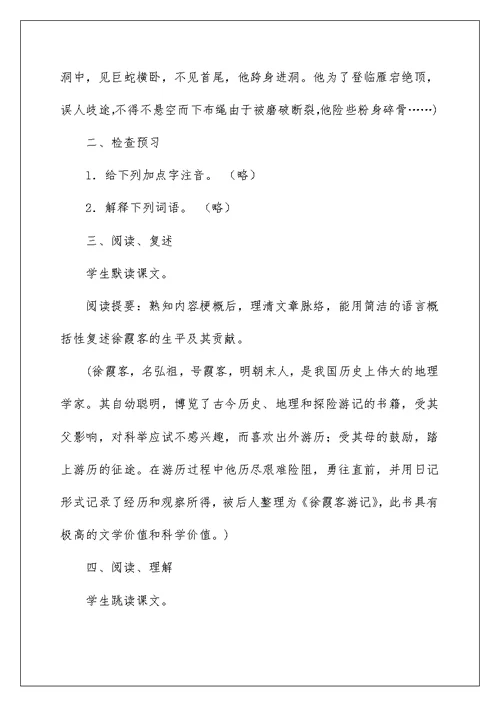 洞中，见巨蛇横卧，不见首尾，他跨身进洞。他为了登临雁宕绝顶，误人歧途,不得不悬空而下布绳由于被磨破断裂,他险些粉身碎骨……)

二、检查预习

1. 给下列加点字注音。（略）

2. 解释下列词语。（略）

三、阅读、复述

学生默读课文。

阅读提要：熟知内容梗概后，理清文章脉络，能用简洁的语言概括性复述徐霞客的生平及其贡献。

（徐霞客，名弘祖，号霞客，明朝末人，是我国历史上伟大的地理学家。其自幼聪明，博览了古今历史、地理和探险游记的书籍，受其父影响，对科举应试不感兴趣，而喜欢出外游历；受其母的鼓励，踏上游历的征途。在游历过程中他历尽艰难险阻，勇往直前，并用日记形式记录了经历和观察所得，被后人整理为《徐霞客游记》，此书具有极高的文学价值和科学价值。）

四、阅读、理解

学生跳读课文。